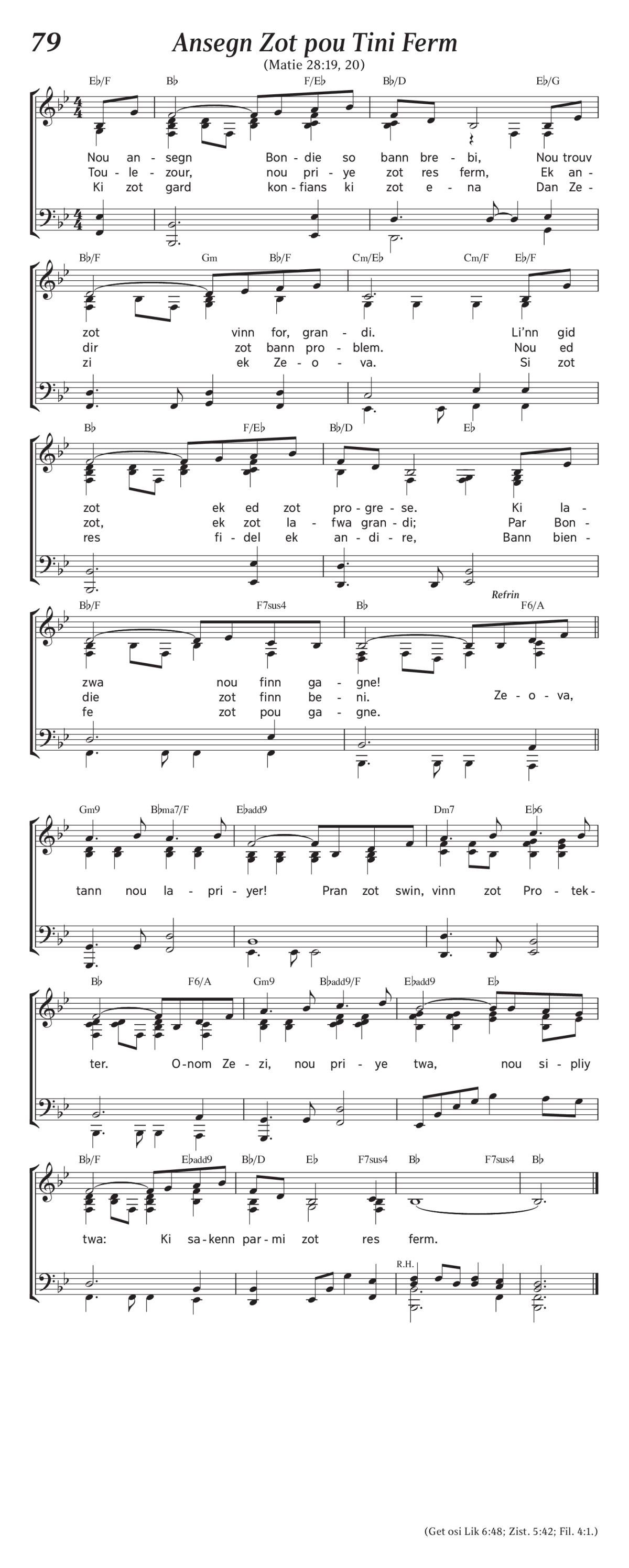 79

Ansegn Zot pou Tini Ferm

(Matie 28:19, 20)

E♭/F B♭ F/E♭ B♭/D E♭/G

Nou an - segn Bon - die so bann bre - bi, Nou trouv
Tou - le - zour, nou pri - ye zot res ferm, Ek an -
Ki zot gard kon - fians ki zot e - na Dan Ze -

B♭/F Gm B♭/F Cm/E♭ Cm/F E♭/F

zot vinn for, gran - di. Li'nn gid
dir zot bann pro - blem. Nou ed
zi ek Ze - o - va. Si zot

B♭ F/E♭ B♭/D E♭

zot ek ed zot pro - gre - se. Ki la -
zot, ek zot la - fwa gran - di; Par Bon -
res fi - del ek an - di - re, Bann bien -

B♭/F F7sus4 B♭ Refrin F6/A

zwa nou finn ga - gne!
die zot finn be - ni. Ze - o - va,
fe zot pou ga - gne.

Gm9 B♭ma7/F E♭add9 Dm7 E♭6

tann nou la - pri - yer! Pran zot swin, vinn zot Pro - tek -

B♭ F6/A Gm9 B♭add9/F E♭add9 E♭

ter. O - nom Ze - zi, nou pri - ye twa, nou si - pliy

B♭/F E♭add9 B♭/D E♭ F7sus4 B♭ F7sus4 B♭

twa: Ki sa - kenn par - mi zot res ferm.

R.H.

(Get osi Lik 6:48; Zist. 5:42; Fil. 4:1.)